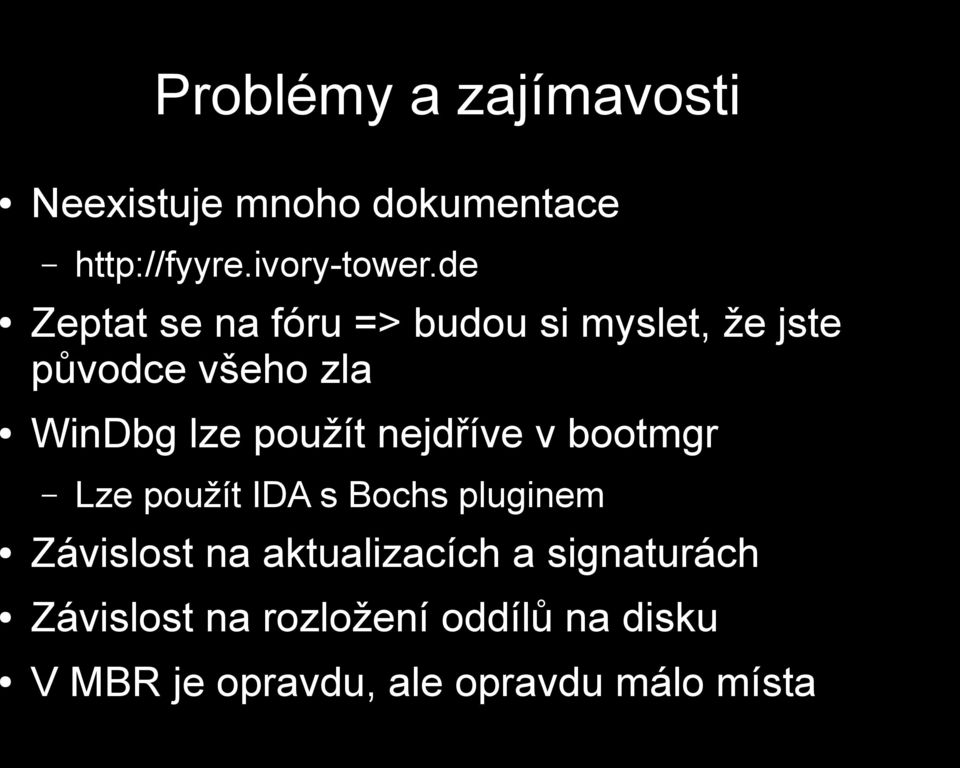 Problémy a zajímavosti

• Neexistuje mnoho dokumentace
 – http://fyyre.ivory-tower.de
• Zeptat se na fóru => budou si myslet, že jste původce všeho zla
• WinDbg lze použít nejdříve v bootmgr
 – Lze použít IDA s Bochs pluginem
• Závislost na aktualizacích a signaturách
• Závislost na rozložení oddílů na disku
• V MBR je opravdu, ale opravdu málo místa